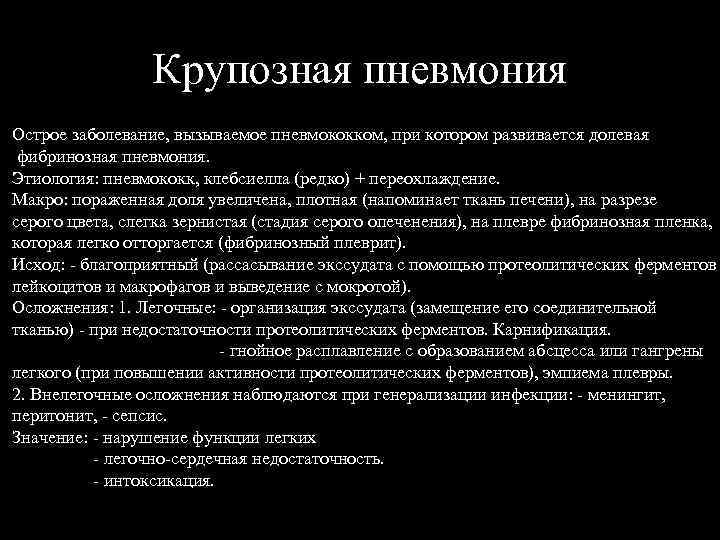 Крупозная пневмония

Острое заболевание, вызываемое пневмококком, при котором развивается долевая фибринозная пневмония.
Этиология: пневмококк, клебсиелла (редко) + переохлаждение.
Макро: пораженная доля увеличена, плотная (напоминает ткань печени), на разрезе серого цвета, слегка зернистая (стадия серого опеченения), на плевре фибринозная пленка, которая легко отторгается (фибринозный плеврит).
Исход: - благоприятный (рассасывание экссудата с помощью протеолитических ферментов лейкоцитов и макрофагов и выведение с мокротой).
Осложнения: 1. Легочные: - организация экссудата (замещение его соединительной тканью) - при недостаточности протеолитических ферментов. Карнификация.
- гнойное расплавление с образованием абсцесса или гангрены легкого (при повышении активности протеолитических ферментов), эмпиема плевры.
2. Внелегочные осложнения наблюдаются при генерализации инфекции: - менингит, перитонит, - сепсис.
Значение: - нарушение функции легких
- легочно-сердечная недостаточность.
- интоксикация.